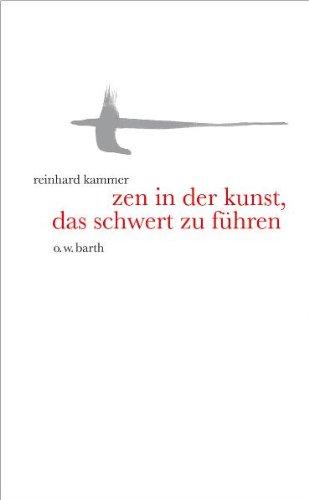 reinhard kammer

zen in der kunst, das schwert zu führen

o. w. barth